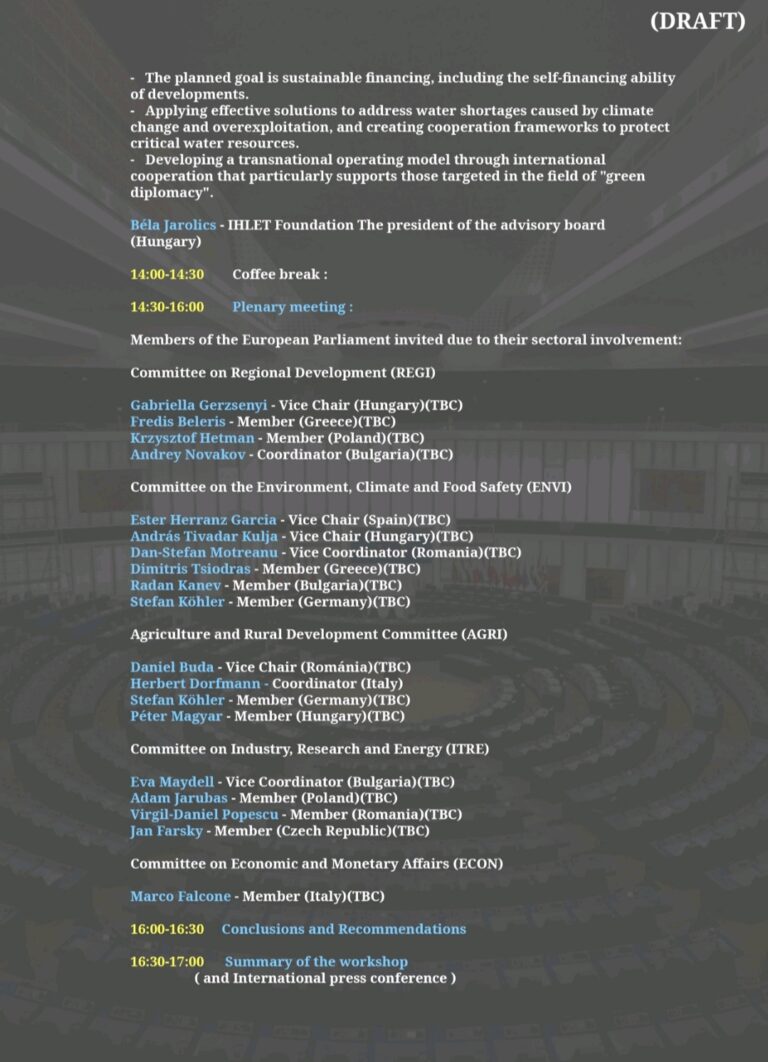 (DRAFT)

- The planned goal is sustainable financing, including the self-financing ability of developments.
- Applying effective solutions to address water shortages caused by climate change and overexploitation, and creating cooperation frameworks to protect critical water resources.
- Developing a transnational operating model through international cooperation that particularly supports those targeted in the field of "green diplomacy".

Béla Jarolics - IHLET Foundation The president of the advisory board (Hungary)

14:00-14:30 Coffee break :

14:30-16:00 Plenary meeting :

Members of the European Parliament invited due to their sectoral involvement:

Committee on Regional Development (REGI)

Gabriella Gerzsenyi - Vice Chair (Hungary)(TBC)
Fredis Beleris - Member (Greece)(TBC)
Krzysztof Hetman - Member (Poland)(TBC)
Andrey Novakov - Coordinator (Bulgaria)(TBC)

Committee on the Environment, Climate and Food Safety (ENVI)

Ester Herranz Garcia - Vice Chair (Spain)(TBC)
András Tivadar Kulja - Vice Chair (Hungary)(TBC)
Dan-Stefan Motreanu - Vice Coordinator (Romania)(TBC)
Dimitris Tsiodras - Member (Greece)(TBC)
Radan Kanev - Member (Bulgaria)(TBC)
Stefan Köhler - Member (Germany)(TBC)

Agriculture and Rural Development Committee (AGRI)

Daniel Buda - Vice Chair (Románia)(TBC)
Herbert Dorfmann - Coordinator (Italy)
Stefan Köhler - Member (Germany)(TBC)
Péter Magyar - Member (Hungary)(TBC)

Committee on Industry, Research and Energy (ITRE)

Eva Maydell - Vice Coordinator (Bulgaria)(TBC)
Adam Jarubas - Member (Poland)(TBC)
Virgil-Daniel Popescu - Member (Romania)(TBC)
Jan Farsky - Member (Czech Republic)(TBC)

Committee on Economic and Monetary Affairs (ECON)

Marco Falcone - Member (Italy)(TBC)

16:00-16:30 Conclusions and Recommendations

16:30-17:00 Summary of the workshop
( and International press conference )